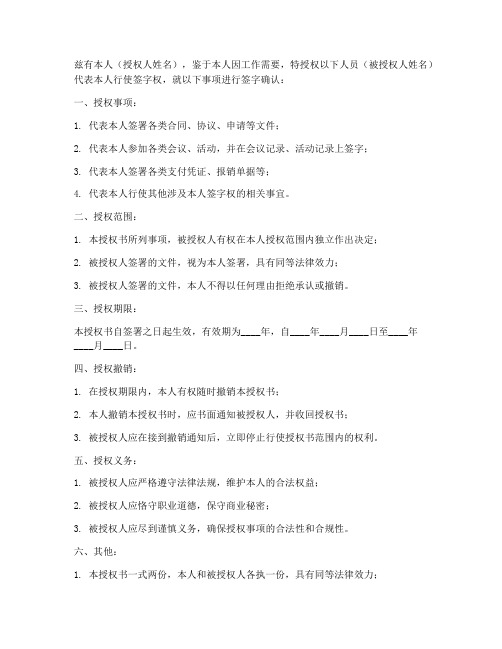 兹有本人（授权人姓名），鉴于本人因工作需要，特授权以下人员（被授权人姓名）代表本人行使签字权，就以下事项进行签字确认：

一、授权事项：

1. 代表本人签署各类合同、协议、申请等文件；

2. 代表本人参加各类会议、活动，并在会议记录、活动记录上签字；

3. 代表本人签署各类支付凭证、报销单据等；

4. 代表本人行使其他涉及本人签字权的相关事宜。

二、授权范围：

1. 本授权书所列事项，被授权人有权在本人授权范围内独立作出决定；

2. 被授权人签署的文件，视为本人签署，具有同等法律效力；

3. 被授权人签署的文件，本人不得以任何理由拒绝承认或撤销。

三、授权期限：

本授权书自签署之日起生效，有效期为____年，自____年____月____日至____年____月____日。

四、授权撤销：

1. 在授权期限内，本人有权随时撤销本授权书；

2. 本人撤销本授权书时，应书面通知被授权人，并收回授权书；

3. 被授权人应在接到撤销通知后，立即停止行使授权书范围内的权利。

五、授权义务：

1. 被授权人应严格遵守法律法规，维护本人的合法权益；

2. 被授权人应恪守职业道德，保守商业秘密；

3. 被授权人应尽到谨慎义务，确保授权事项的合法性和合规性。

六、其他：

1. 本授权书一式两份，本人和被授权人各执一份，具有同等法律效力；